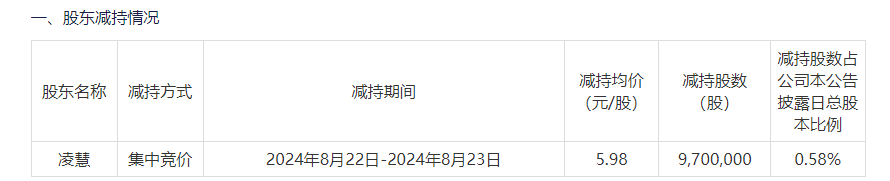 一、股东减持情况

| 股东名称 | 减持方式 | 减持期间 | 减持均价（元/股） | 减持股数（股） | 减持股数占公司本公告披露日总股本比例 |
|---|---|---|---|---|---|
| 凌慧 | 集中竞价 | 2024年8月22日-2024年8月23日 | 5.98 | 9,700,000 | 0.58% |